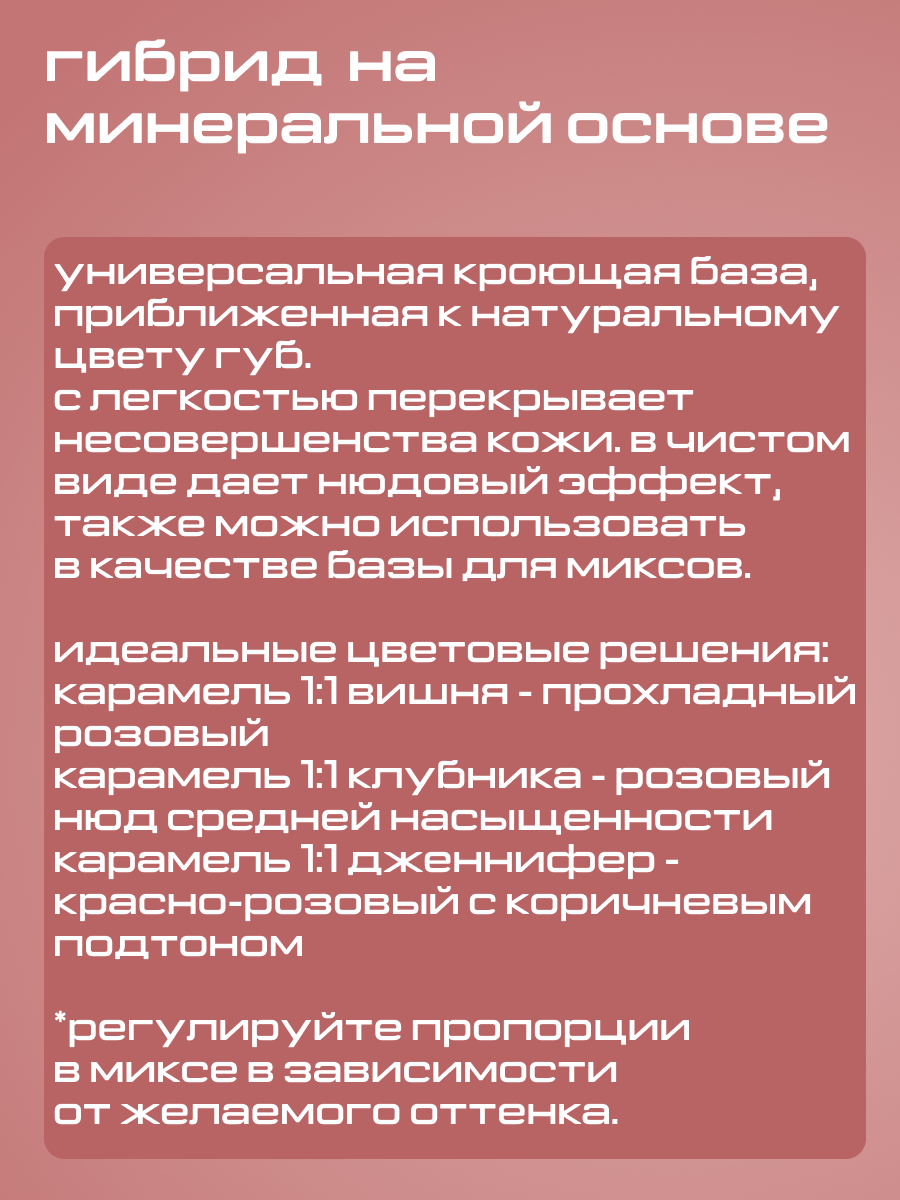 гибрид на минеральной основе

универсальная кроющая база, приближенная к натуральному цвету губ.
с легкостью перекрывает несовершенства кожи. в чистом виде дает нюдовый эффект, также можно использовать в качестве базы для миксов.

идеальные цветовые решения:
карамель 1:1 вишня - прохладный розовый
карамель 1:1 клубника - розовый нюд средней насыщенности
карамель 1:1 дженнифер - красно-розовый с коричневым подтоном

*регулируйте пропорции в миксе в зависимости от желаемого оттенка.